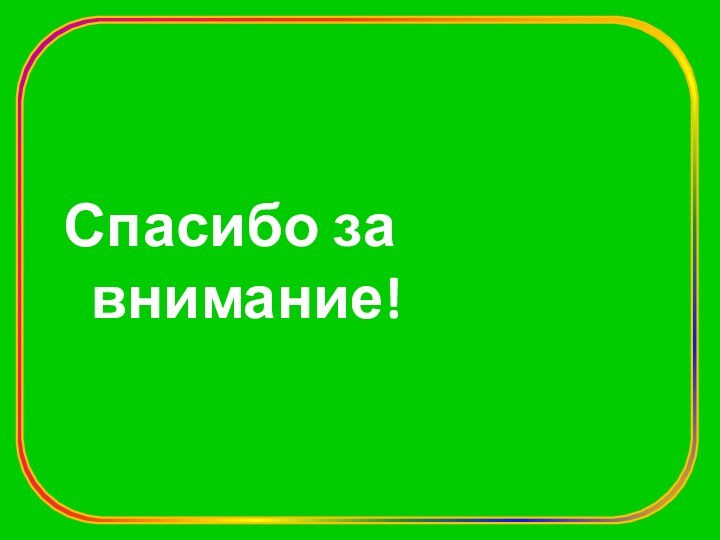 Спасибо за внимание!